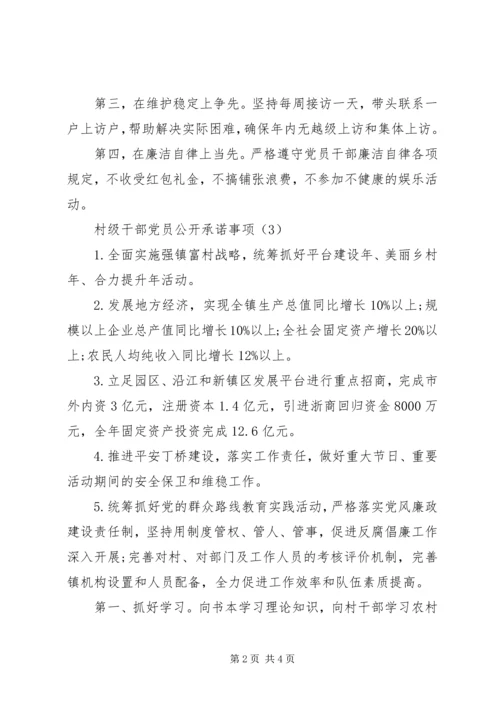 第三，在维护稳定上争先。坚持每周接访一天，带头联系一户上访户，帮助解决实际困难，确保年内无越级上访和集体上访。

第四，在廉洁自律上当先。严格遵守党员干部廉洁自律各项规定，不收受红包礼金，不搞铺张浪费，不参加不健康的娱乐活动。

村级干部党员公开承诺事项（3）

1.全面实施强镇富村战略，统筹抓好平台建设年、美丽乡村年、合力提升年活动。

2.发展地方经济，实现全镇生产总值同比增长10%以上;规模以上企业总产值同比增长10%以上;全社会固定资产增长20%以上;农民人均纯收入同比增长12%以上。

3.立足园区、沿江和新镇区发展平台进行重点招商，完成市外内资3亿元，注册资本1.4亿元，引进浙商回归资金8000万元，全年固定资产投资完成12.6亿元。

4.推进平安丁桥建设，落实工作责任，做好重大节日、重要活动期间的安全保卫和维稳工作。

5.统筹抓好党的群众路线教育实践活动，严格落实党风廉政建设责任制，坚持用制度管权、管人、管事，促进反腐倡廉工作深入开展;完善对村、对部门及工作人员的考核评价机制，完善镇机构设置和人员配备，全力促进工作效率和队伍素质提高。

第一、抓好学习。向书本学习理论知识，向村干部学习农村

第2页 共4页